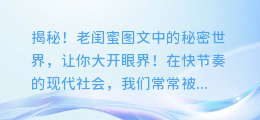 揭秘！老闺蜜图文中的秘密世界，让你大开眼界！在快节奏的现代社会，我们常常被...